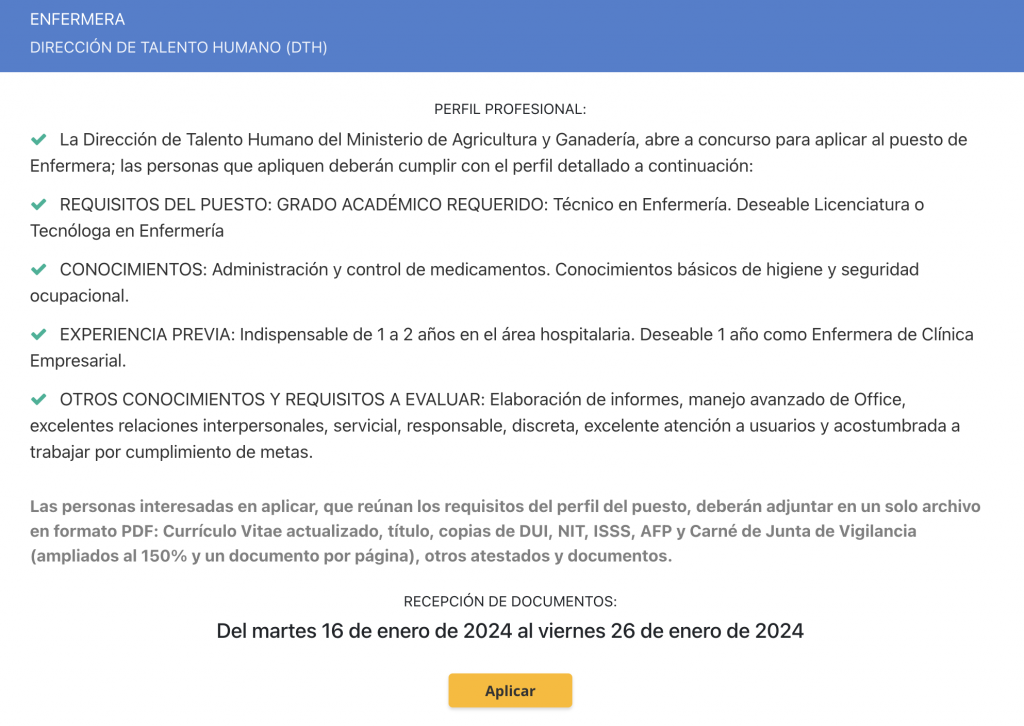 ENFERMERA
DIRECCIÓN DE TALENTO HUMANO (DTH)

PERFIL PROFESIONAL:

La Dirección de Talento Humano del Ministerio de Agricultura y Ganadería, abre a concurso para aplicar al puesto de Enfermera; las personas que apliquen deberán cumplir con el perfil detallado a continuación:

REQUISITOS DEL PUESTO: GRADO ACADÉMICO REQUERIDO: Técnico en Enfermería. Deseable Licenciatura o Tecnóloga en Enfermería

CONOCIMIENTOS: Administración y control de medicamentos. Conocimientos básicos de higiene y seguridad ocupacional.

EXPERIENCIA PREVIA: Indispensable de 1 a 2 años en el área hospitalaria. Deseable 1 año como Enfermera de Clínica Empresarial.

OTROS CONOCIMIENTOS Y REQUISITOS A EVALUAR: Elaboración de informes, manejo avanzado de Office, excelentes relaciones interpersonales, servicial, responsable, discreta, excelente atención a usuarios y acostumbrada a trabajar por cumplimiento de metas.

Las personas interesadas en aplicar, que reúnan los requisitos del perfil del puesto, deberán adjuntar en un solo archivo en formato PDF: Currículo Vitae actualizado, título, copias de DUI, NIT, ISSS, AFP y Carné de Junta de Vigilancia (ampliados al 150% y un documento por página), otros atestados y documentos.

RECEPCIÓN DE DOCUMENTOS:

Del martes 16 de enero de 2024 al viernes 26 de enero de 2024

Aplicar